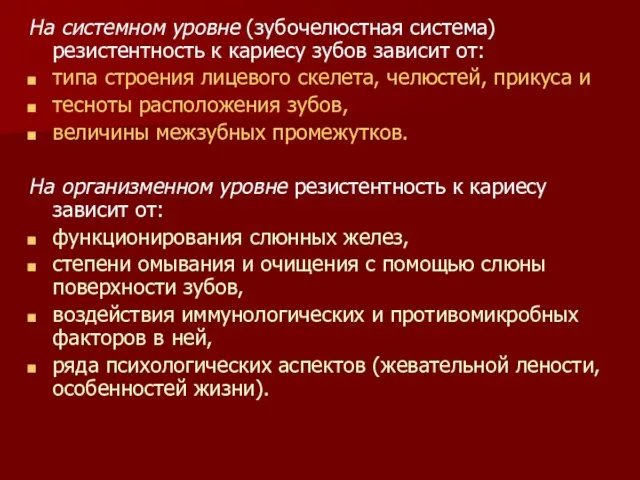 На системном уровне (зубочелюстная система) резистентность к кариесу зубов зависит от:

- типа строения лицевого скелета, челюстей, прикуса и
- тесноты расположения зубов,
- величины межзубных промежутков.

На организменном уровне резистентность к кариесу зависит от:

- функционирования слюнных желез,
- степени омывания и очищения с помощью слюны поверхности зубов,
- воздействия иммунологических и противомикробных факторов в ней,
- ряда психологических аспектов (жевательной лености, особенностей жизни).